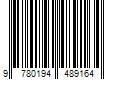 9 780194 489164